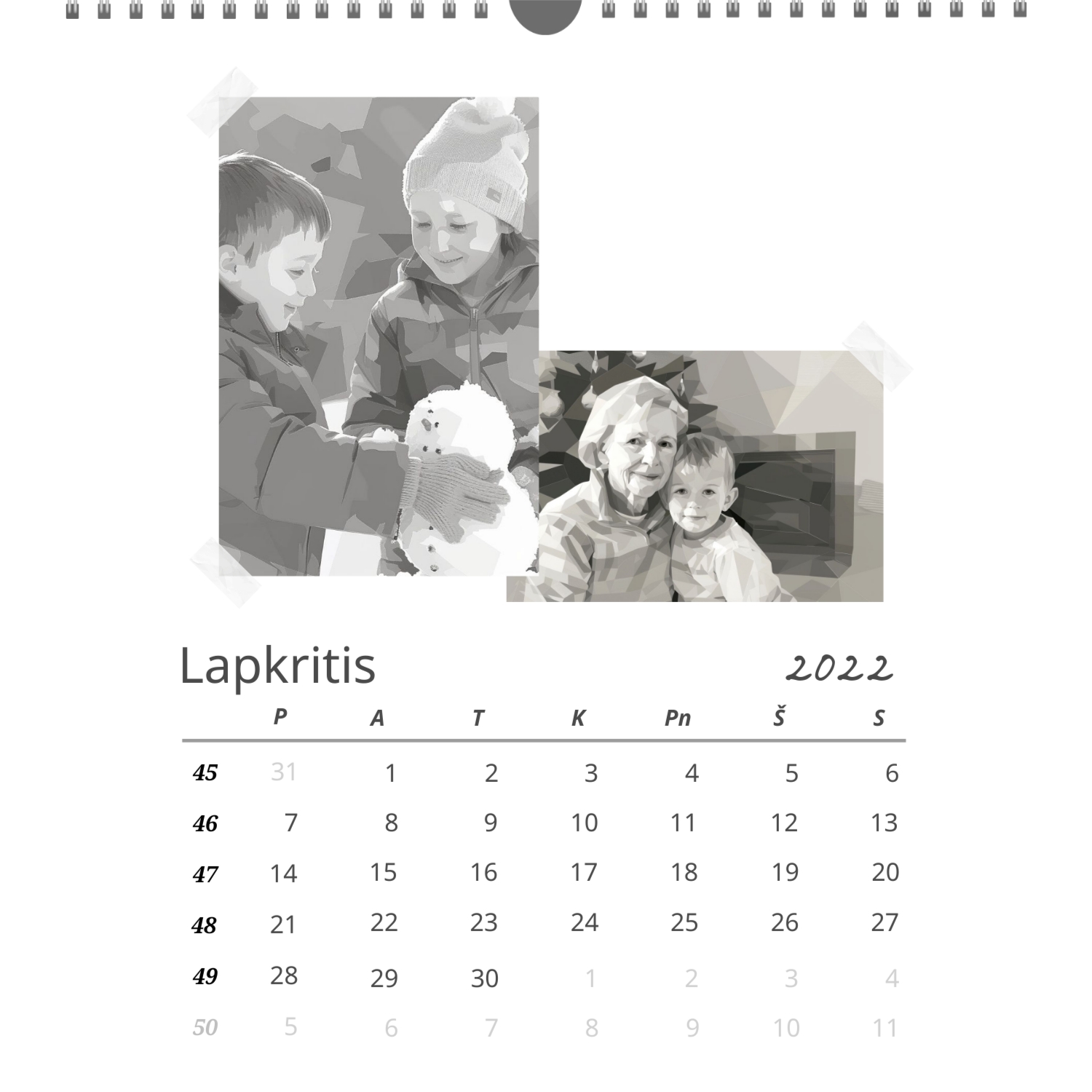 Lapkritis

2022

|  | P | A | T | K | Pn | Š | S |
|---|---|---|---|---|---|---|---|
| 45 | 31 | 1 | 2 | 3 | 4 | 5 | 6 |
| 46 | 7 | 8 | 9 | 10 | 11 | 12 | 13 |
| 47 | 14 | 15 | 16 | 17 | 18 | 19 | 20 |
| 48 | 21 | 22 | 23 | 24 | 25 | 26 | 27 |
| 49 | 28 | 29 | 30 | 1 | 2 | 3 | 4 |
| 50 | 5 | 6 | 7 | 8 | 9 | 10 | 11 |